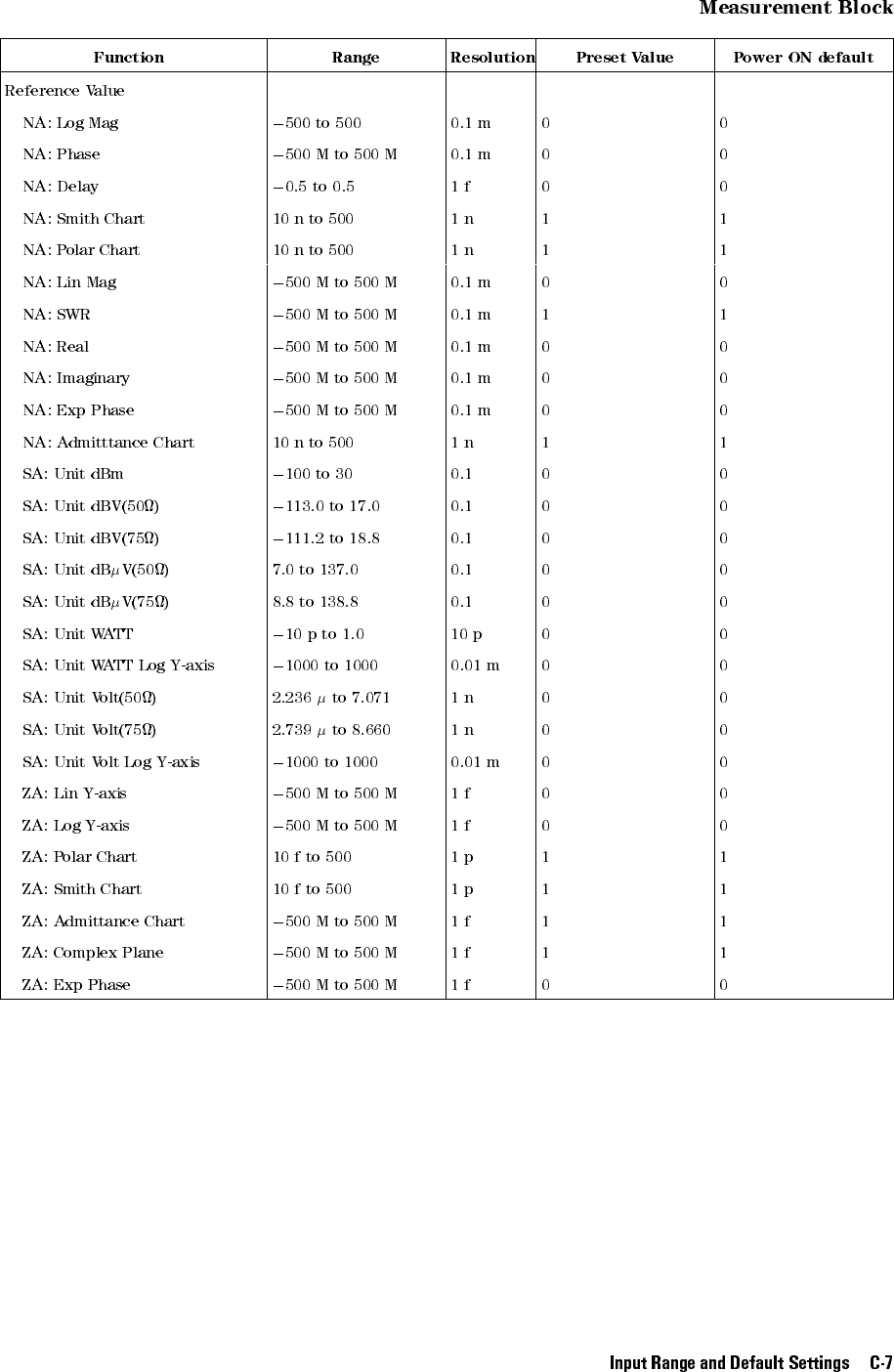 Measurement Block

| Function | Range | Resolution | Preset Value | Power ON default |
|---|---|---|---|---|
| Reference Value | | | | |
| NA: Log Mag | −500 to 500 | 0.1 m | 0 | 0 |
| NA: Phase | −500 M to 500 M | 0.1 m | 0 | 0 |
| NA: Delay | −0.5 to 0.5 | 1 f | 0 | 0 |
| NA: Smith Chart | 10 n to 500 | 1 n | 1 | 1 |
| NA: Polar Chart | 10 n to 500 | 1 n | 1 | 1 |
| NA: Lin Mag | −500 M to 500 M | 0.1 m | 0 | 0 |
| NA: SWR | −500 M to 500 M | 0.1 m | 1 | 1 |
| NA: Real | −500 M to 500 M | 0.1 m | 0 | 0 |
| NA: Imaginary | −500 M to 500 M | 0.1 m | 0 | 0 |
| NA: Exp Phase | −500 M to 500 M | 0.1 m | 0 | 0 |
| NA: Admitttance Chart | 10 n to 500 | 1 n | 1 | 1 |
| SA: Unit dBm | −100 to 30 | 0.1 | 0 | 0 |
| SA: Unit dBV(50Ω) | −113.0 to 17.0 | 0.1 | 0 | 0 |
| SA: Unit dBV(75Ω) | −111.2 to 18.8 | 0.1 | 0 | 0 |
| SA: Unit dBμV(50Ω) | 7.0 to 137.0 | 0.1 | 0 | 0 |
| SA: Unit dBμV(75Ω) | 8.8 to 138.8 | 0.1 | 0 | 0 |
| SA: Unit WATT | −10 p to 1.0 | 10 p | 0 | 0 |
| SA: Unit WATT Log Y-axis | −1000 to 1000 | 0.01 m | 0 | 0 |
| SA: Unit Volt(50Ω) | 2.236 μ to 7.071 | 1 n | 0 | 0 |
| SA: Unit Volt(75Ω) | 2.739 μ to 8.660 | 1 n | 0 | 0 |
| SA: Unit Volt Log Y-axis | −1000 to 1000 | 0.01 m | 0 | 0 |
| ZA: Lin Y-axis | −500 M to 500 M | 1 f | 0 | 0 |
| ZA: Log Y-axis | −500 M to 500 M | 1 f | 0 | 0 |
| ZA: Polar Chart | 10 f to 500 | 1 p | 1 | 1 |
| ZA: Smith Chart | 10 f to 500 | 1 p | 1 | 1 |
| ZA: Admittance Chart | −500 M to 500 M | 1 f | 1 | 1 |
| ZA: Complex Plane | −500 M to 500 M | 1 f | 1 | 1 |
| ZA: Exp Phase | −500 M to 500 M | 1 f | 0 | 0 |

Input Range and Default Settings C-7